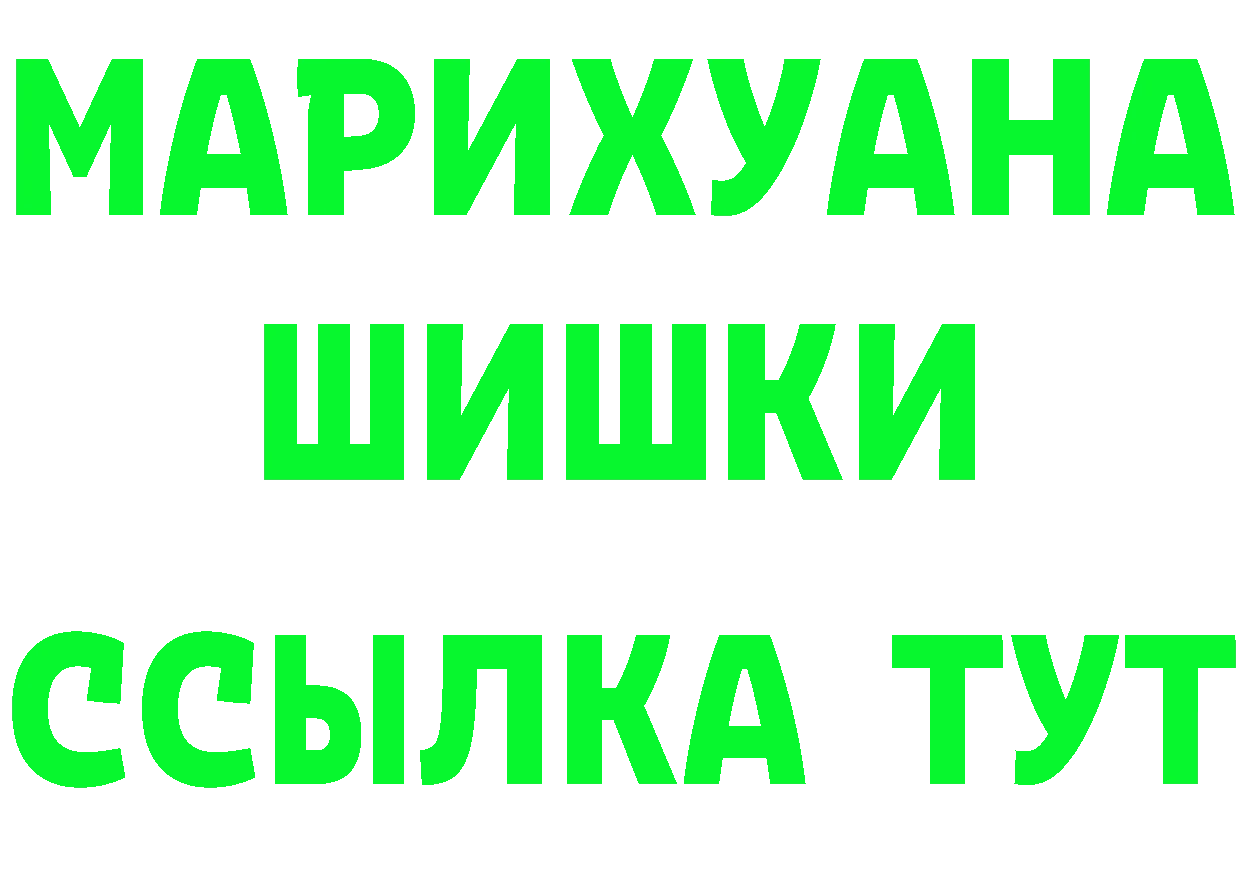 МАРИХУАНА
ШИШКИ
ССЫЛКА ТУТ